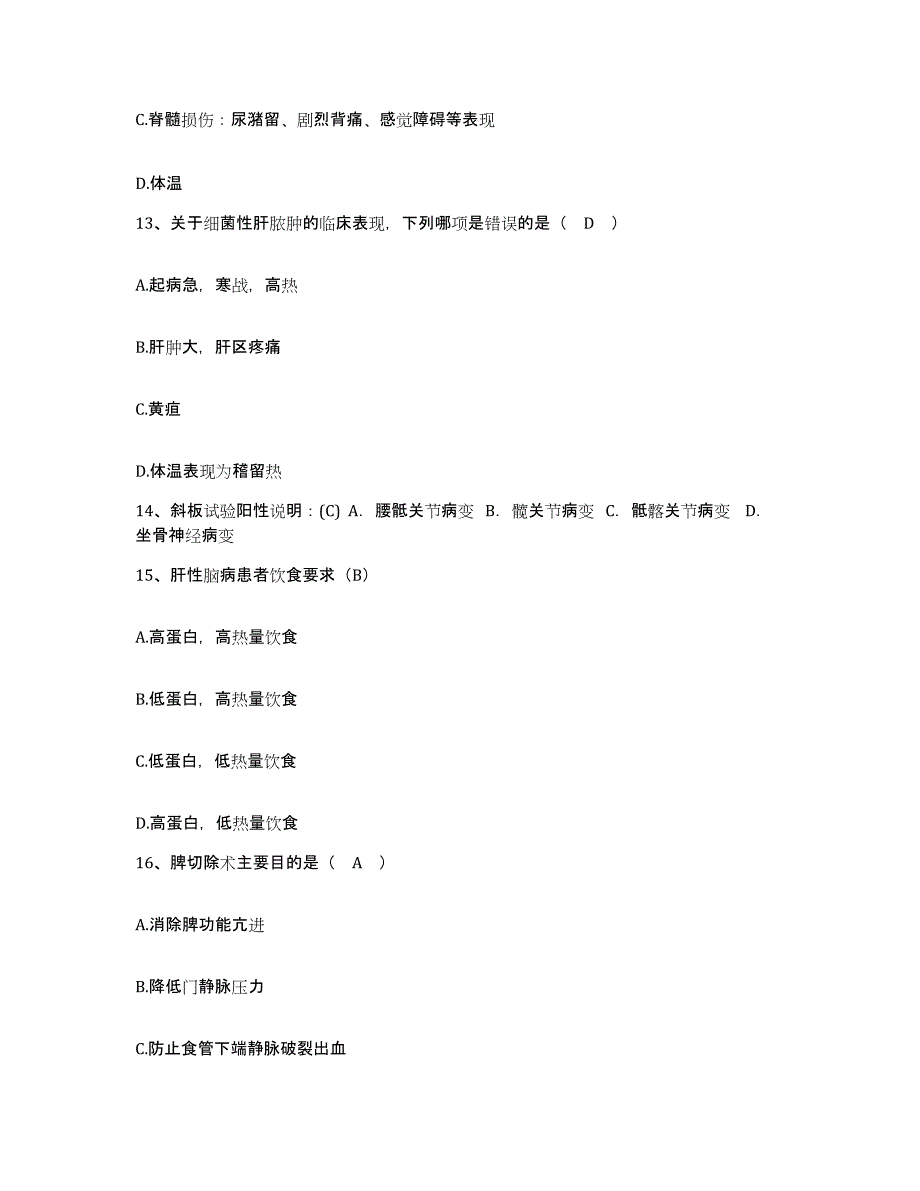 C.脊髓损伤：尿潴留、剧烈背痛、感觉障碍等表现

D.体温

13、关于细菌性肝脓肿的临床表现，下列哪项是错误的是（ D ）

A.起病急，寒战，高热

B.肝肿大，肝区疼痛

C.黄疸

D.体温表现为稽留热

14、斜板试验阳性说明：(C) A. 腰骶关节病变 B. 髋关节病变 C. 骶髂关节病变 D. 坐骨神经病变

15、肝性脑病患者饮食要求（B）

A.高蛋白，高热量饮食

B.低蛋白，高热量饮食

C.低蛋白，低热量饮食

D.高蛋白，低热量饮食

16、脾切除术主要目的是（ A ）

A.消除脾功能亢进

B.降低门静脉压力

C.防止食管下端静脉破裂出血